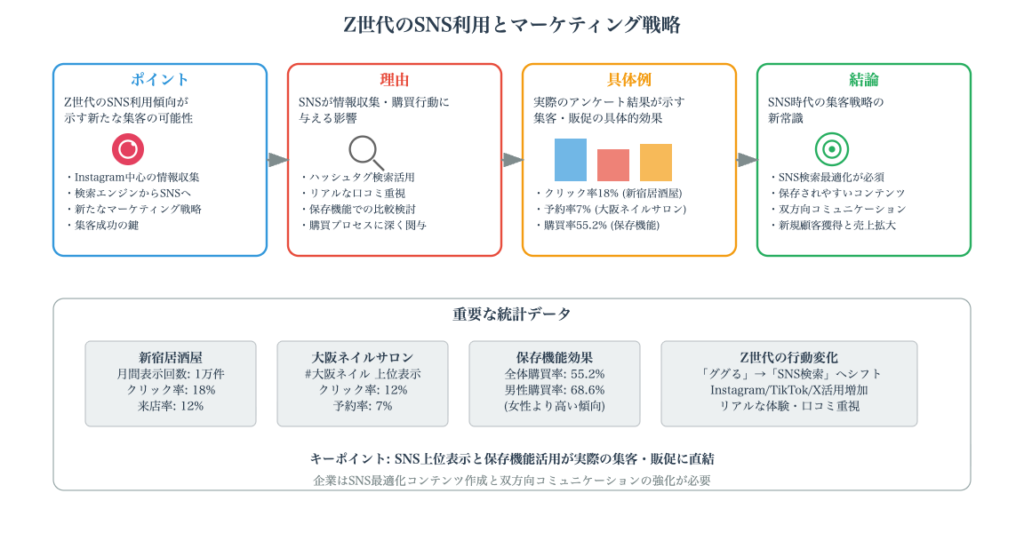 Z世代のSNS利用とマーケティング戦略

ポイント

Z世代のSNS利用傾向が示す新たな集客の可能性

・Instagram中心の情報収集
・検索エンジンからSNSへ
・新たなマーケティング戦略
・集客成功の鍵

理由

SNSが情報収集・購買行動に与える影響

・ハッシュタグ検索活用
・リアルな口コミ重視
・保存機能での比較検討
・購買プロセスに深く関与

具体例

実際のアンケート結果が示す集客・販促の具体的効果

・クリック率18% (新宿居酒屋)
・予約率7% (大阪ネイルサロン)
・購買率55.2% (保存機能)

結論

SNS時代の集客戦略の新常識

・SNS検索最適化が必須
・保存されやすいコンテンツ
・双方向コミュニケーション
・新規顧客獲得と売上拡大

重要な統計データ

新宿居酒屋
月間表示回数: 1万件
クリック率: 18%
来店率: 12%

大阪ネイルサロン
#大阪ネイル 上位表示
クリック率: 12%
予約率: 7%

保存機能効果
全体購買率: 55.2%
男性購買率: 68.6%
(女性より高い傾向)

Z世代の行動変化
「ググる」→「SNS検索」へシフト
Instagram/TikTok/X活用増加
リアルな体験・口コミ重視

キーポイント: SNS上位表示と保存機能活用が実際の集客・販促に直結

企業はSNS最適化コンテンツ作成と双方向コミュニケーションの強化が必要